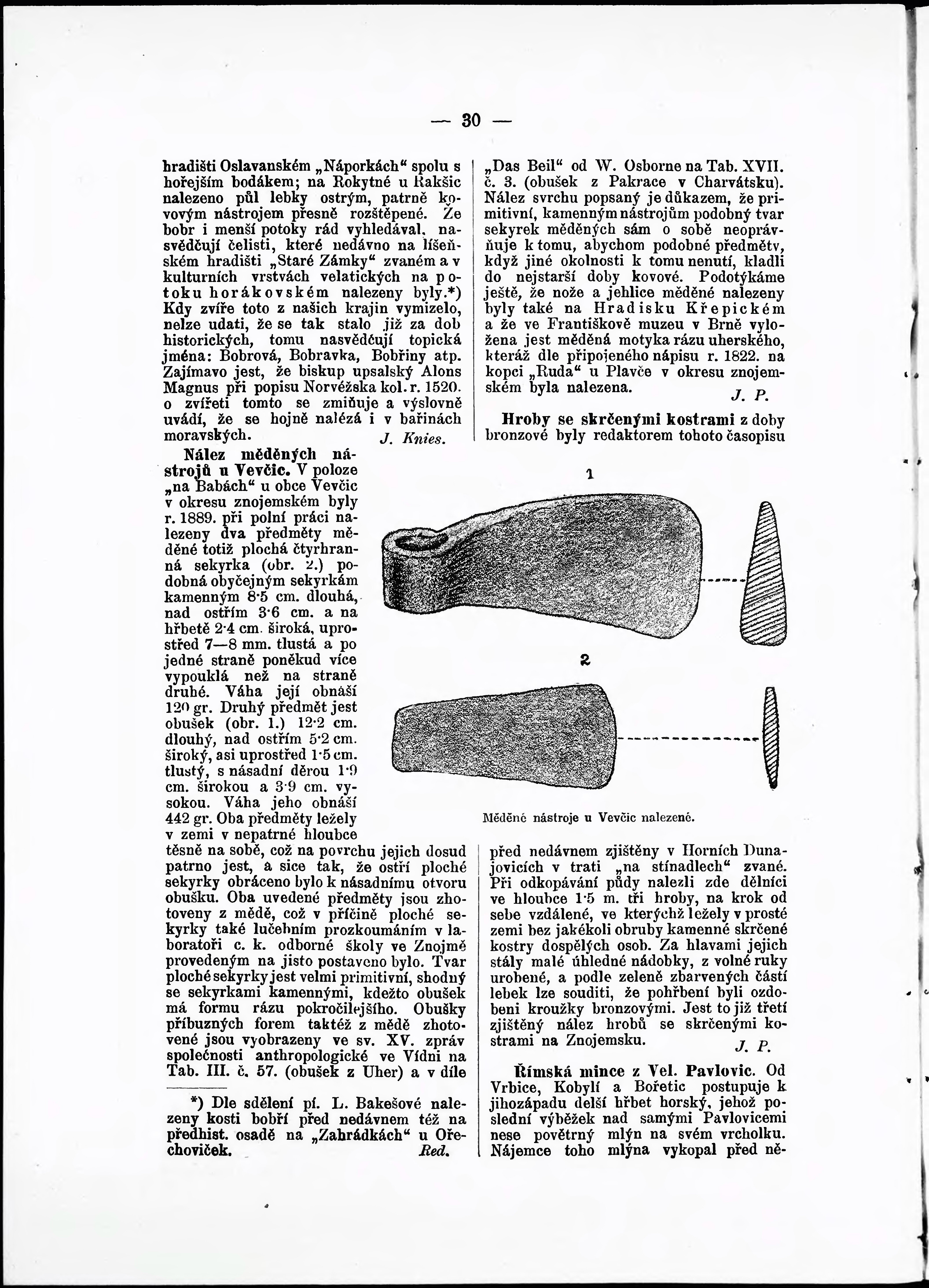 — 30 —

hradišti Oslavanském „Náporkách“ spolu s hořejším bodákem; na Rokytné u Rakšic nalezeno půl lebky ostrým, patrně kovovým nástrojem přesně rozštěpené. Že bobr i menší potoky rád vyhledával, nasvědčují čelisti, které nedávno na líšeňském hradišti „Staré Zámky“ zvaném a v kulturních vrstvách velatických na potoku horákovském nalezeny byly.*) Kdy zvíře toto z našich krajin vymizelo, nelze udati, že se tak stalo již za dob historických, tomu nasvědčují topická jména: Bobrová, Bobravka, Bobřiny atp. Zajímavo jest, že biskup upsalský Alons Magnus při popisu Norvéžska kol. r. 1520. o zvířeti tomto se zmiňuje a výslovně uvádí, že se hojně nalézá i v bařinách moravských. J. Knies.

Nález měděných nástrojů u Vevčic. V poloze „na Babách“ u obce Vevčic v okresu znojemském byly r. 1889. při polní práci nalezeny dva předměty měděné totiž plochá čtyrhranná sekyrka (obr. 2.) podobná obyčejným sekyrkám kamenným 8·5 cm. dlouhá, nad ostřím 3·6 cm. a na hřbetě 2·4 cm. široká, uprostřed 7—8 mm. tlustá a po jedné straně poněkud více vypouklá než na straně druhé. Váha její obnáší 120 gr. Druhý předmět jest obušek (obr. 1.) 12·2 cm. dlouhý, nad ostřím 5·2 cm. široký, asi uprostřed 1·5 cm. tlustý, s násadní děrou 1·9 cm. širokou a 3·9 cm. vysokou. Váha jeho obnáší 442 gr. Oba předměty ležely v zemi v nepatrné hloubce těsně na sobě, což na povrchu jejich dosud patrno jest, a sice tak, že ostří ploché sekyrky obráceno bylo k násadnímu otvoru obušku. Oba uvedené předměty jsou zhotoveny z mědě, což v příčině ploché sekyrky také lučebním prozkoumáním v laboratoři c. k. odborné školy ve Znojmě provedeným na jisto postaveno bylo. Tvar ploché sekyrky jest velmi primitivní, shodný se sekyrkami kamennými, kdežto obušek má formu rázu pokročilejšího. Obušky příbuzných forem taktéž z mědě zhotovené jsou vyobrazeny ve sv. XV. zpráv společnosti anthropologické ve Vídni na Tab. III. č. 57. (obušek z Uher) a v díle

*) Dle sdělení pí. L. Bakešové nalezeny kosti bobří před nedávnem též na předhist. osadě na „Zahrádkách“ u Ořechoviček. Red.

„Das Beil“ od W. Osborne na Tab. XVII. č. 3. (obušek z Pakrace v Charvátsku). Nález svrchu popsaný je důkazem, že primitivní, kamenným nástrojům podobný tvar sekyrek měděných sám o sobě neoprávňuje k tomu, abychom podobné předměty, když jiné okolnosti k tomu nenutí, kladli do nejstarší doby kovové. Podotýkáme ještě, že nože a jehlice měděné nalezeny byly také na Hradisku Křepickém a že ve Františkově muzeu v Brně vyložena jest měděná motyka rázu uherského, kteráž dle připojeného nápisu r. 1822. na kopci „Ruda“ u Plavče v okresu znojemském byla nalezena. J. P.

Hroby se skrčenými kostrami z doby bronzové byly redaktorem tohoto časopisu

1

2

Měděné nástroje u Vevčic nalezené.

před nedávnem zjištěny v Horních Dunajovicích v trati „na stínadlech“ zvané. Při odkopávání půdy nalezli zde dělníci ve hloubce 1·5 m. tři hroby, na krok od sebe vzdálené, ve kterýchž ležely v prosté zemi bez jakékoli obruby kamenné skrčené kostry dospělých osob. Za hlavami jejich stály malé úhledné nádobky, z volné ruky urobené, a podle zeleně zbarvených částí lebek lze souditi, že pohřbení byli ozdobeni kroužky bronzovými. Jest to již třetí zjištěný nález hrobů se skrčenými kostrami na Znojemsku. J. P.

Římská mince z Vel. Pavlovic. Od Vrbice, Kobylí a Bořetic postupuje k jihozápadu delší hřbet horský, jehož poslední výběžek nad samými Pavlovicemi nese povětrný mlýn na svém vrcholku. Nájemce toho mlýna vykopal před ně-